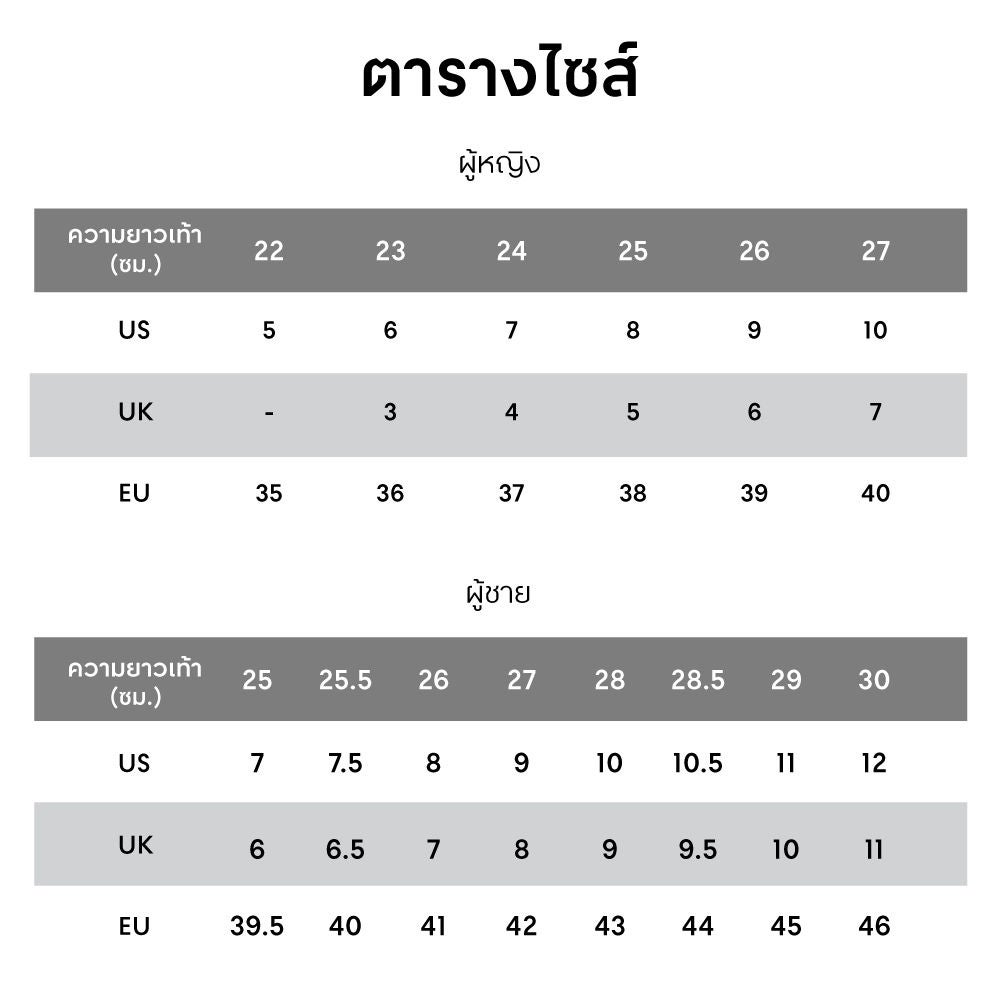 ตารางไซส์

ผู้หญิง

| ความยาวเท้า (ซม.) | 22 | 23 | 24 | 25 | 26 | 27 |
|---|---|---|---|---|---|---|
| US | 5 | 6 | 7 | 8 | 9 | 10 |
| UK | - | 3 | 4 | 5 | 6 | 7 |
| EU | 35 | 36 | 37 | 38 | 39 | 40 |

ผู้ชาย

| ความยาวเท้า (ซม.) | 25 | 25.5 | 26 | 27 | 28 | 28.5 | 29 | 30 |
|---|---|---|---|---|---|---|---|---|
| US | 7 | 7.5 | 8 | 9 | 10 | 10.5 | 11 | 12 |
| UK | 6 | 6.5 | 7 | 8 | 9 | 9.5 | 10 | 11 |
| EU | 39.5 | 40 | 41 | 42 | 43 | 44 | 45 | 46 |